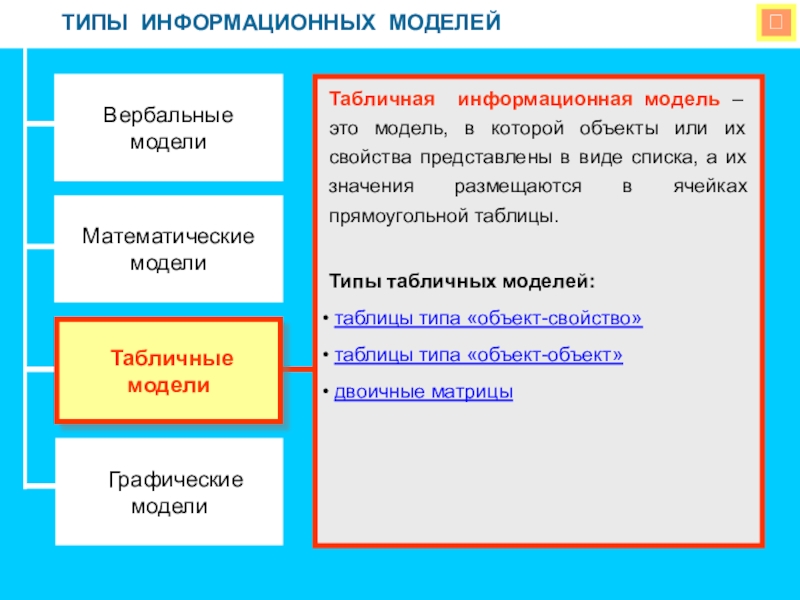 ТИПЫ ИНФОРМАЦИОННЫХ МОДЕЛЕЙ

Вербальные модели

Математические модели

Табличные модели

Графические модели

Табличная информационная модель – это модель, в которой объекты или их свойства представлены в виде списка, а их значения размещаются в ячейках прямоугольной таблицы.

Типы табличных моделей:

• таблицы типа «объект-свойство»

• таблицы типа «объект-объект»

• двоичные матрицы